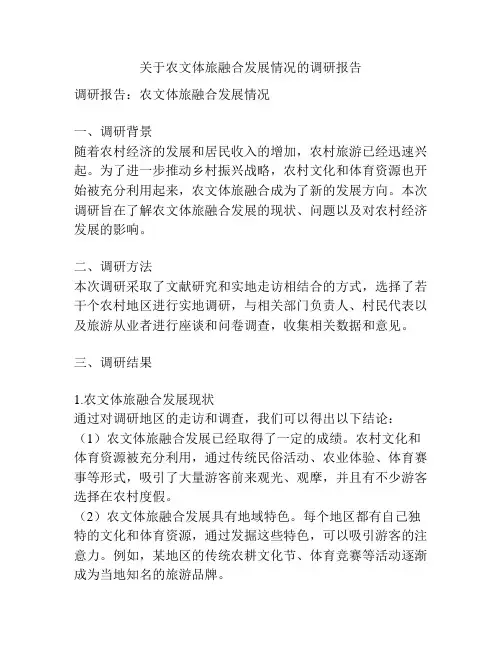 关于农文体旅融合发展情况的调研报告

调研报告：农文体旅融合发展情况

一、调研背景
随着农村经济的发展和居民收入的增加，农村旅游已经迅速兴起。为了进一步推动乡村振兴战略，农村文化和体育资源也开始被充分利用起来，农文体旅融合成为了新的发展方向。本次调研旨在了解农文体旅融合发展的现状、问题以及对农村经济发展的影响。

二、调研方法
本次调研采取了文献研究和实地走访相结合的方式，选择了若干个农村地区进行实地调研，与相关部门负责人、村民代表以及旅游从业者进行座谈和问卷调查，收集相关数据和意见。

三、调研结果

1.农文体旅融合发展现状
通过对调研地区的走访和调查，我们可以得出以下结论：
（1）农文体旅融合发展已经取得了一定的成绩。农村文化和体育资源被充分利用，通过传统民俗活动、农业体验、体育赛事等形式，吸引了大量游客前来观光、观摩，并且有不少游客选择在农村度假。
（2）农文体旅融合发展具有地域特色。每个地区都有自己独特的文化和体育资源，通过发掘这些特色，可以吸引游客的注意力。例如，某地区的传统农耕文化节、体育竞赛等活动逐渐成为当地知名的旅游品牌。